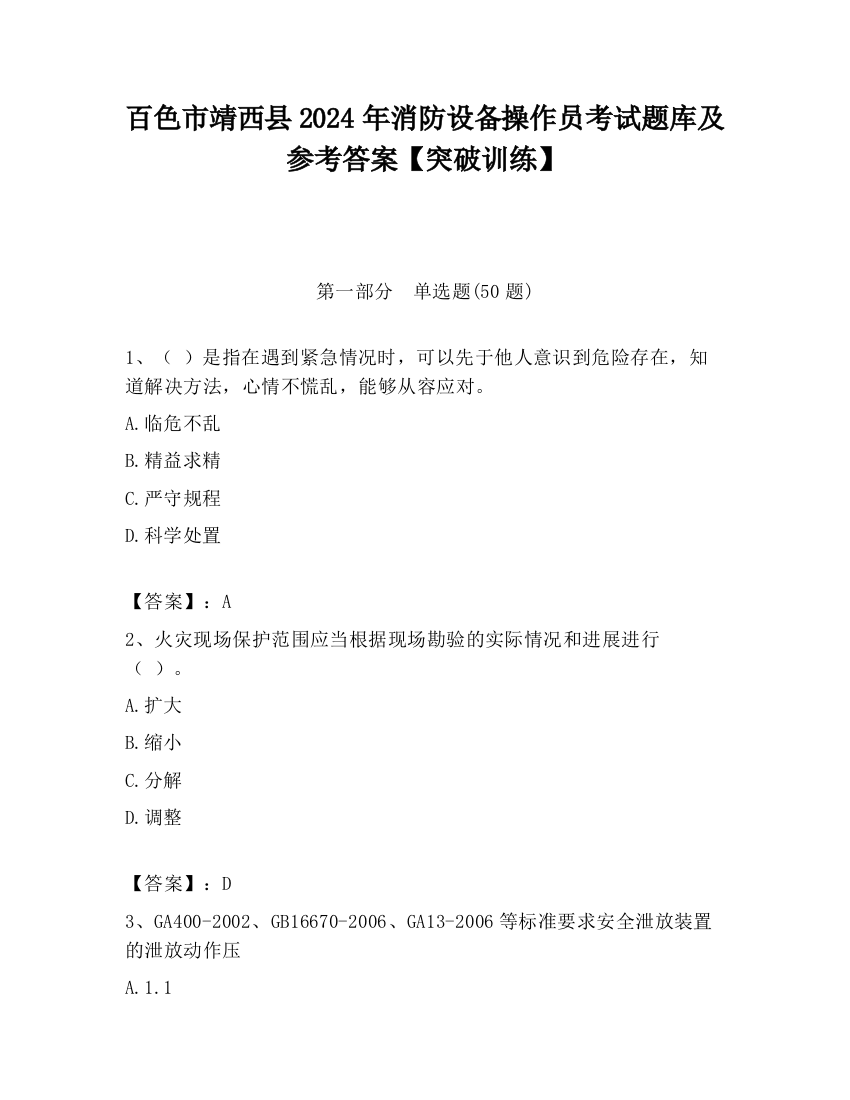 百色市靖西县2024年消防设备操作员考试题库及参考答案【突破训练】

第一部分　单选题(50题)

1、（ ）是指在遇到紧急情况时，可以先于他人意识到危险存在，知道解决方法，心情不慌乱，能够从容应对。

A.临危不乱

B.精益求精

C.严守规程

D.科学处置

【答案】：A

2、火灾现场保护范围应当根据现场勘验的实际情况和进展进行（ ）。

A.扩大

B.缩小

C.分解

D.调整

【答案】：D

3、GA400-2002、GB16670-2006、GA13-2006等标准要求安全泄放装置的泄放动作压

A.1.1